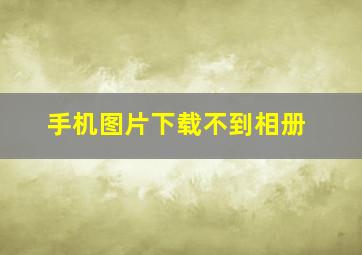 手机图片下载不到相册